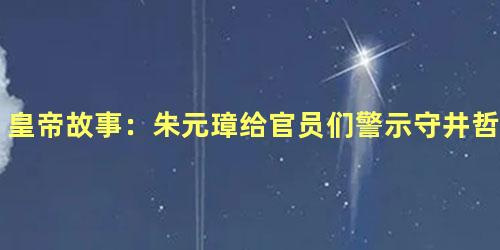 皇帝故事：朱元璋给官员们警示守井哲